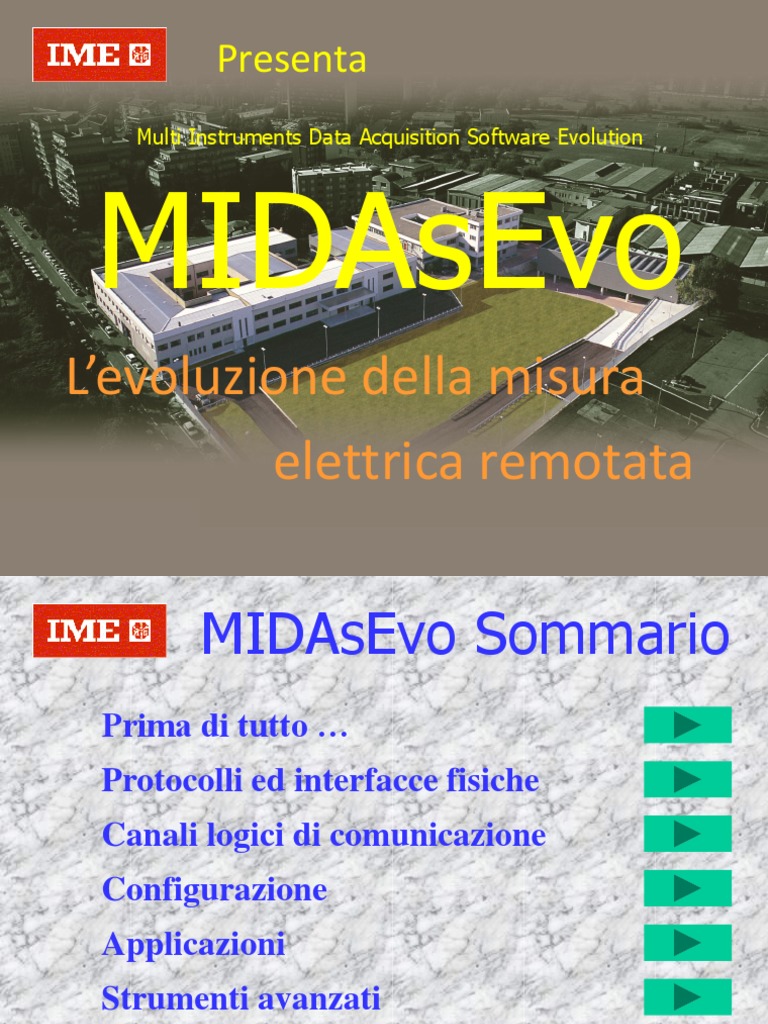 IME

Presenta

Multi Instruments Data Acquisition Software Evolution

MIDAsEvo

L'evoluzione della misura elettrica remotata

IME

MIDAsEvo Sommario

Prima di tutto …

Protocolli ed interfacce fisiche

Canali logici di comunicazione

Configurazione

Applicazioni

Strumenti avanzati